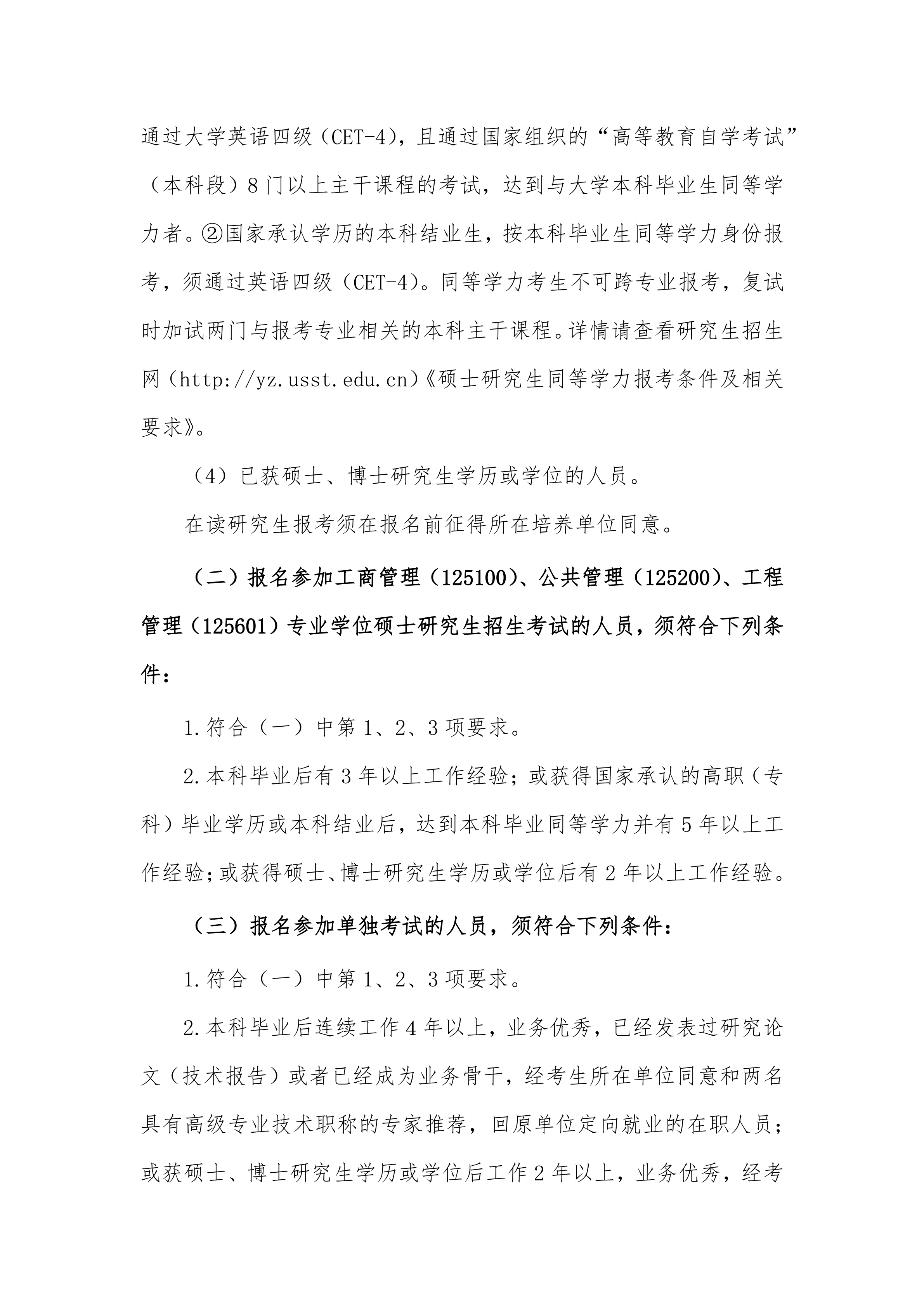 通过大学英语四级（CET-4），且通过国家组织的“高等教育自学考试”（本科段）8门以上主干课程的考试，达到与大学本科毕业生同等学力者。②国家承认学历的本科结业生，按本科毕业生同等学力身份报考，须通过英语四级（CET-4）。同等学力考生不可跨专业报考，复试时加试两门与报考专业相关的本科主干课程。详情请查看研究生招生网（http://yz.usst.edu.cn）《硕士研究生同等学力报考条件及相关要求》。

（4）已获硕士、博士研究生学历或学位的人员。

在读研究生报考须在报名前征得所在培养单位同意。

（二）报名参加工商管理（125100）、公共管理（125200）、工程管理（125601）专业学位硕士研究生招生考试的人员，须符合下列条件：

1.符合（一）中第1、2、3项要求。

2.本科毕业后有3年以上工作经验；或获得国家承认的高职（专科）毕业学历或本科结业后，达到本科毕业同等学力并有5年以上工作经验；或获得硕士、博士研究生学历或学位后有2年以上工作经验。

（三）报名参加单独考试的人员，须符合下列条件：

1.符合（一）中第1、2、3项要求。

2.本科毕业后连续工作4年以上，业务优秀，已经发表过研究论文（技术报告）或者已经成为业务骨干，经考生所在单位同意和两名具有高级专业技术职称的专家推荐，回原单位定向就业的在职人员；或获硕士、博士研究生学历或学位后工作2年以上，业务优秀，经考